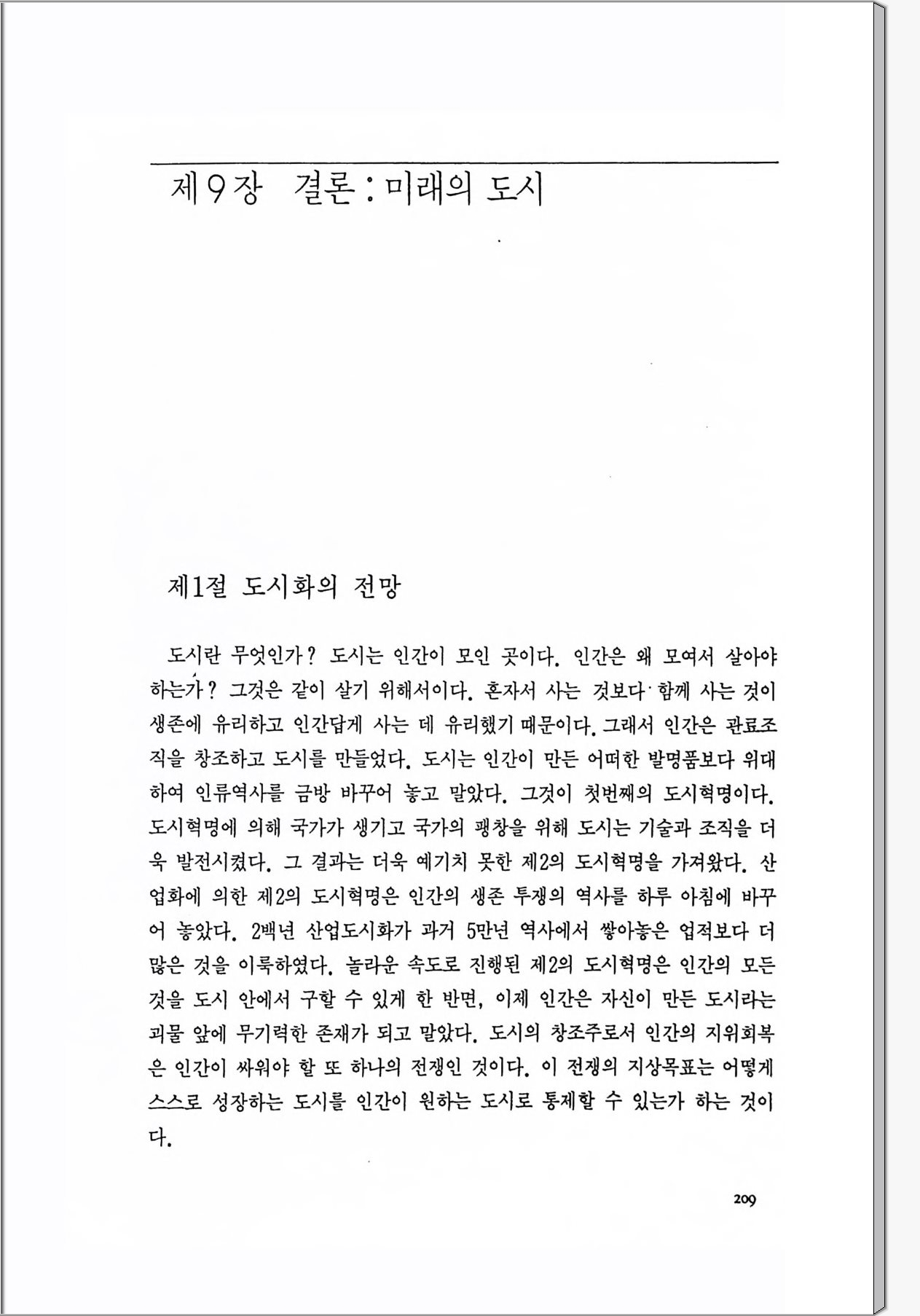 제9장 결론 : 미래의 도시

제1절 도시화의 전망

도시란 무엇인가? 도시는 인간이 모인 곳이다. 인간은 왜 모여서 살아야 하는가? 그것은 같이 살기 위해서이다. 혼자서 사는 것보다 함께 사는 것이 생존에 유리하고 인간답게 사는 데 유리했기 때문이다. 그래서 인간은 관료조직을 창조하고 도시를 만들었다. 도시는 인간이 만든 어떠한 발명품보다 위대하여 인류역사를 금방 바꾸어 놓고 말았다. 그것이 첫번째의 도시혁명이다. 도시혁명에 의해 국가가 생기고 국가의 팽창을 위해 도시는 기술과 조직을 더욱 발전시켰다. 그 결과는 더욱 예기치 못한 제2의 도시혁명을 가져왔다. 산업화에 의한 제2의 도시혁명은 인간의 생존 투쟁의 역사를 하루 아침에 바꾸어 놓았다. 2백년 산업도시화가 과거 5만년 역사에서 쌓아놓은 업적보다 더 많은 것을 이룩하였다. 놀라운 속도로 진행된 제2의 도시혁명은 인간의 모든 것을 도시 안에서 구할 수 있게 한 반면, 이제 인간은 자신이 만든 도시라는 괴물 앞에 무기력한 존재가 되고 말았다. 도시의 창조주로서 인간의 지위회복은 인간이 싸워야 할 또 하나의 전쟁인 것이다. 이 전쟁의 지상목표는 어떻게 스스로 성장하는 도시를 인간이 원하는 도시로 통제할 수 있는가 하는 것이다.

209